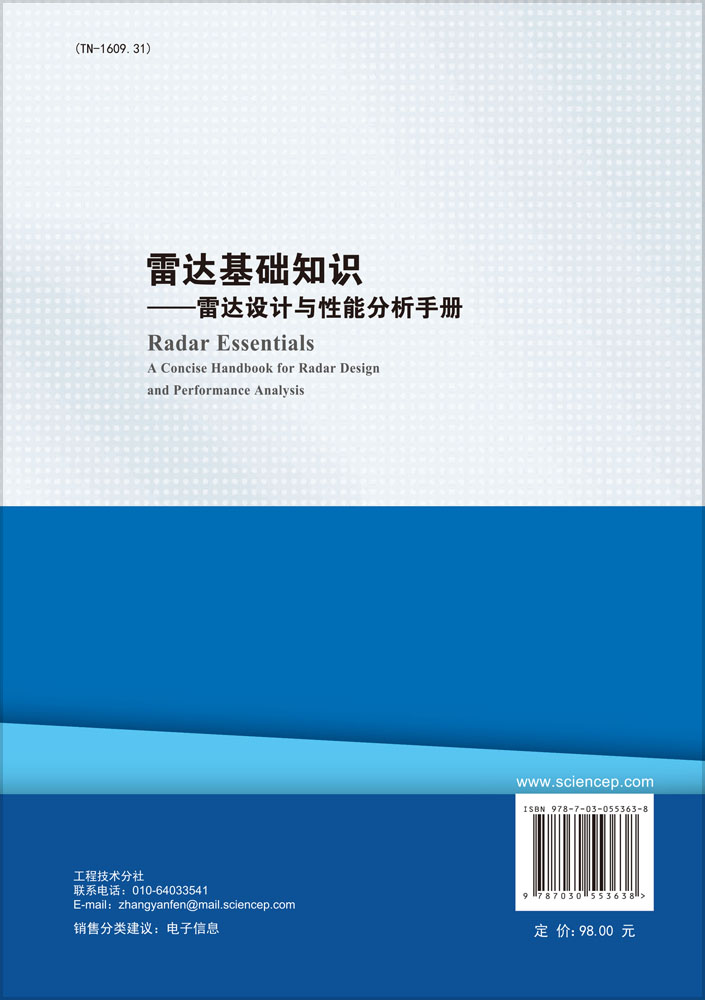 (TN-1609.31)

雷达基础知识
——雷达设计与性能分析手册

Radar Essentials
A Concise Handbook for Radar Design and Performance Analysis

www.sciencep.com

ISBN 978-7-03-055363-8

9 787030 553638 >

工程技术分社
联系电话：010-64033541
E-mail：zhangyanfen@mail.sciencep.com

销售分类建议：电子信息

定 价：98.00 元